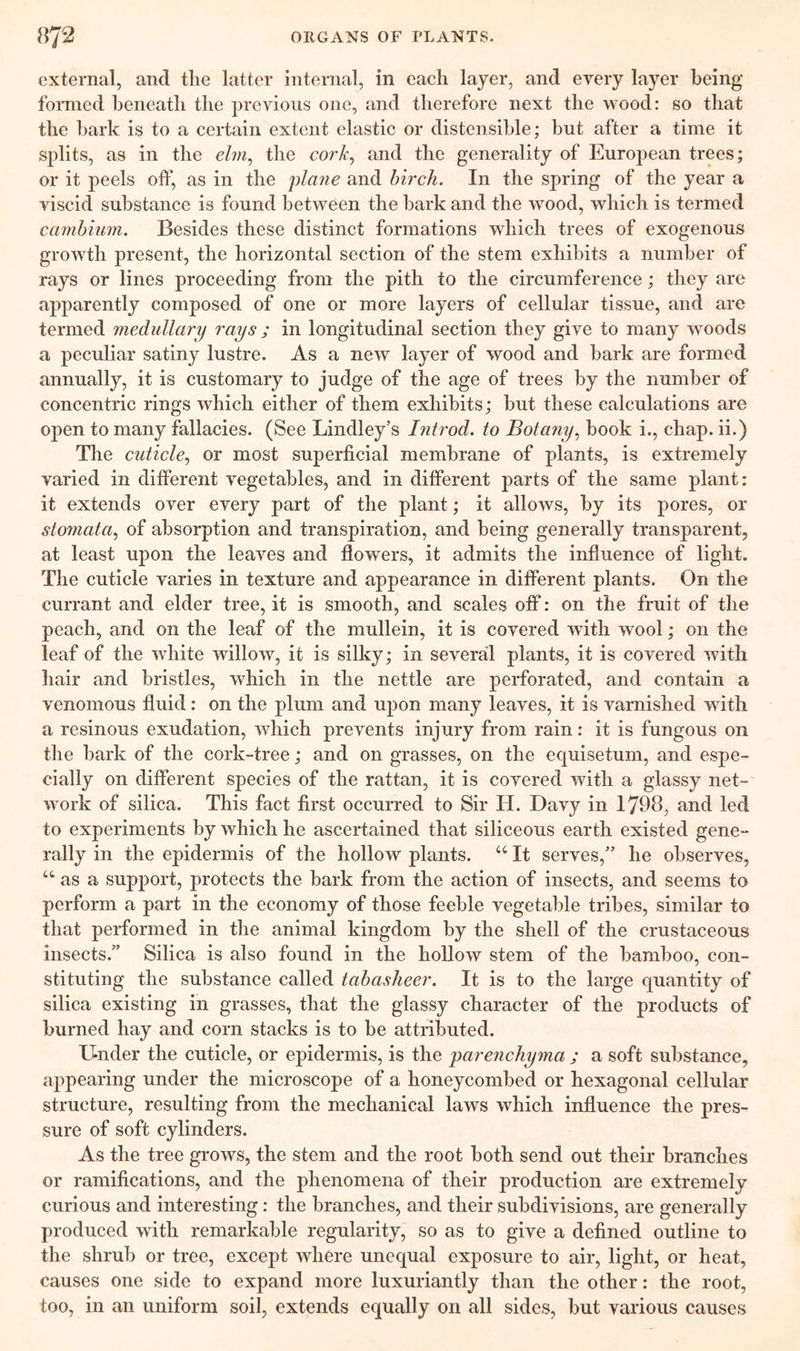 872 ORGANS OF PLANTS.

external, and the latter internal, in each layer, and every layer being formed beneath the previous one, and therefore next the wood: so that the bark is to a certain extent elastic or distensible; but after a time it splits, as in the elm, the cork, and the generality of European trees; or it peels off, as in the plane and birch. In the spring of the year a viscid substance is found between the bark and the wood, which is termed cambium. Besides these distinct formations which trees of exogenous growth present, the horizontal section of the stem exhibits a number of rays or lines proceeding from the pith to the circumference; they are apparently composed of one or more layers of cellular tissue, and are termed medullary rays; in longitudinal section they give to many woods a peculiar satiny lustre. As a new layer of wood and bark are formed annually, it is customary to judge of the age of trees by the number of concentric rings which either of them exhibits; but these calculations are open to many fallacies. (See Lindley's Introd. to Botany, book i., chap. ii.) The cuticle, or most superficial membrane of plants, is extremely varied in different vegetables, and in different parts of the same plant: it extends over every part of the plant; it allows, by its pores, or stomata, of absorption and transpiration, and being generally transparent, at least upon the leaves and flowers, it admits the influence of light. The cuticle varies in texture and appearance in different plants. On the currant and elder tree, it is smooth, and scales off: on the fruit of the peach, and on the leaf of the mullein, it is covered with wool; on the leaf of the white willow, it is silky; in several plants, it is covered with hair and bristles, which in the nettle are perforated, and contain a venomous fluid: on the plum and upon many leaves, it is varnished with a resinous exudation, which prevents injury from rain: it is fungous on the bark of the cork-tree; and on grasses, on the equisetum, and especially on different species of the rattan, it is covered with a glassy network of silica. This fact first occurred to Sir H. Davy in 1798, and led to experiments by which he ascertained that siliceous earth existed generally in the epidermis of the hollow plants. "It serves," he observes, "as a support, protects the bark from the action of insects, and seems to perform a part in the economy of those feeble vegetable tribes, similar to that performed in the animal kingdom by the shell of the crustaceous insects." Silica is also found in the hollow stem of the bamboo, constituting the substance called tabasheer. It is to the large quantity of silica existing in grasses, that the glassy character of the products of burned hay and corn stacks is to be attributed.

Under the cuticle, or epidermis, is the parenchyma; a soft substance, appearing under the microscope of a honeycombed or hexagonal cellular structure, resulting from the mechanical laws which influence the pressure of soft cylinders.

As the tree grows, the stem and the root both send out their branches or ramifications, and the phenomena of their production are extremely curious and interesting: the branches, and their subdivisions, are generally produced with remarkable regularity, so as to give a defined outline to the shrub or tree, except where unequal exposure to air, light, or heat, causes one side to expand more luxuriantly than the other: the root, too, in an uniform soil, extends equally on all sides, but various causes